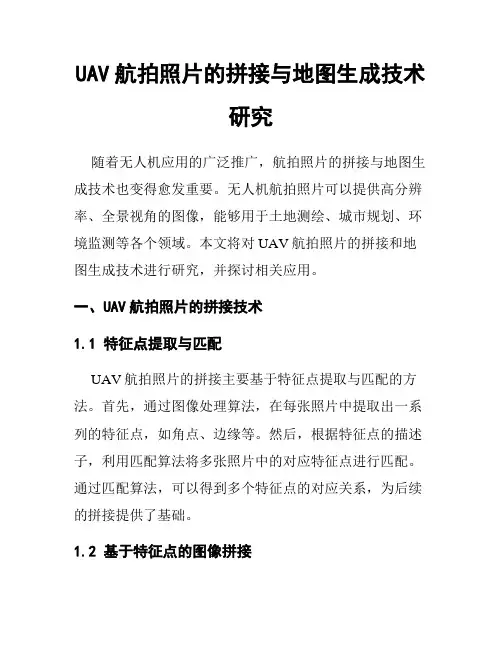 UAV 航拍照片的拼接与地图生成技术研究

随着无人机应用的广泛推广，航拍照片的拼接与地图生成技术也变得愈发重要。无人机航拍照片可以提供高分辨率、全景视角的图像，能够用于土地测绘、城市规划、环境监测等各个领域。本文将对 UAV 航拍照片的拼接和地图生成技术进行研究，并探讨相关应用。

一、UAV 航拍照片的拼接技术

1.1 特征点提取与匹配

UAV 航拍照片的拼接主要基于特征点提取与匹配的方法。首先，通过图像处理算法，在每张照片中提取出一系列的特征点，如角点、边缘等。然后，根据特征点的描述子，利用匹配算法将多张照片中的对应特征点进行匹配。通过匹配算法，可以得到多个特征点的对应关系，为后续的拼接提供了基础。

1.2 基于特征点的图像拼接